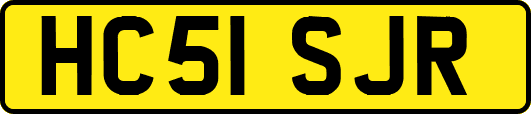 HC51 SJR